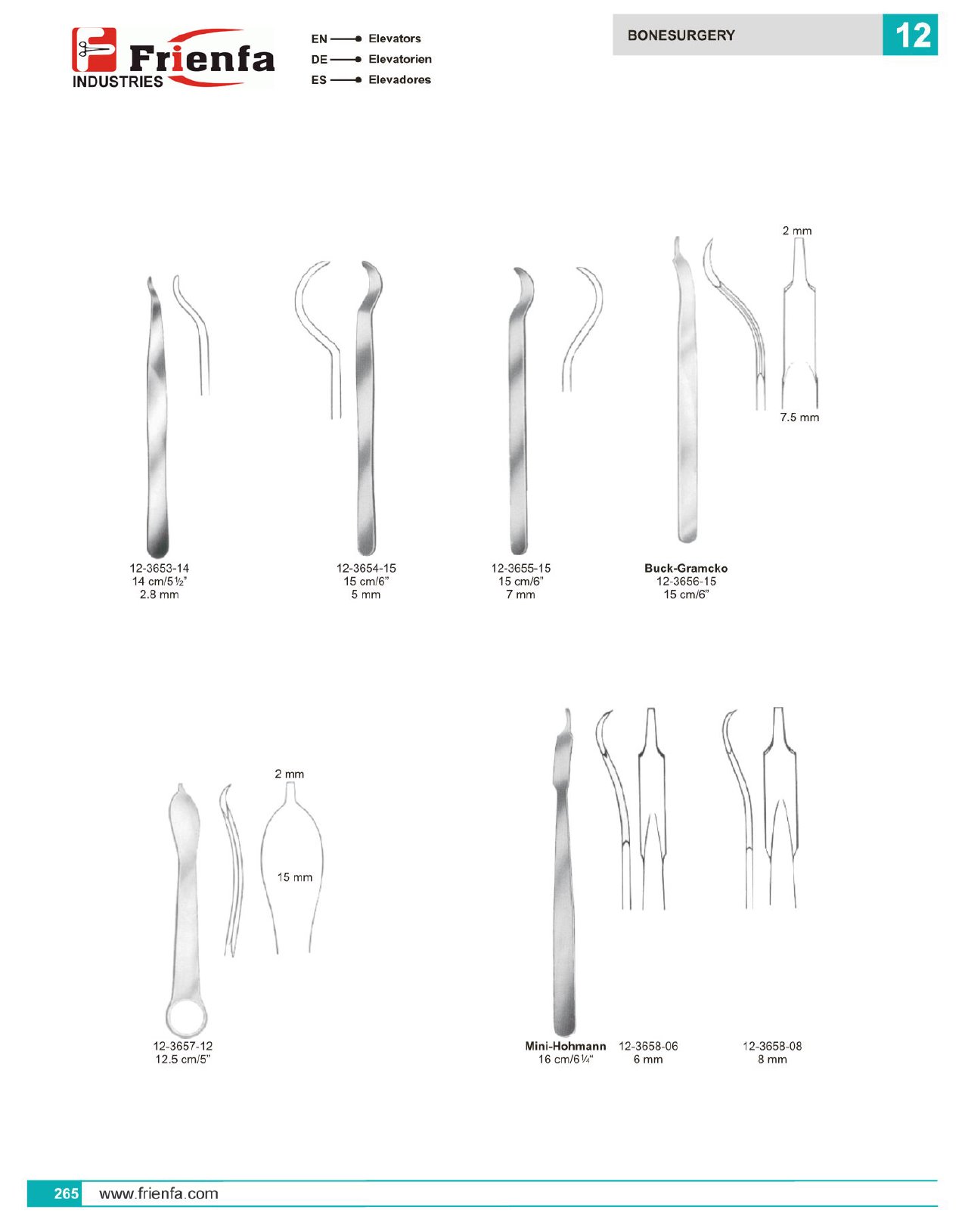 Frienfa INDUSTRIES

EN Elevators
DE Elevatorien
ES Elevadores

BONESURGERY 12

2 mm

7.5 mm

12-3653-14
14 cm/5½"
2.8 mm

12-3654-15
15 cm/6"
5 mm

12-3655-15
15 cm/6"
7 mm

Buck-Gramcko
12-3656-15
15 cm/6"

2 mm

15 mm

12-3657-12
12.5 cm/5"

Mini-Hohmann
16 cm/6¼"

12-3658-06
6 mm

12-3658-08
8 mm

265 www.frienfa.com